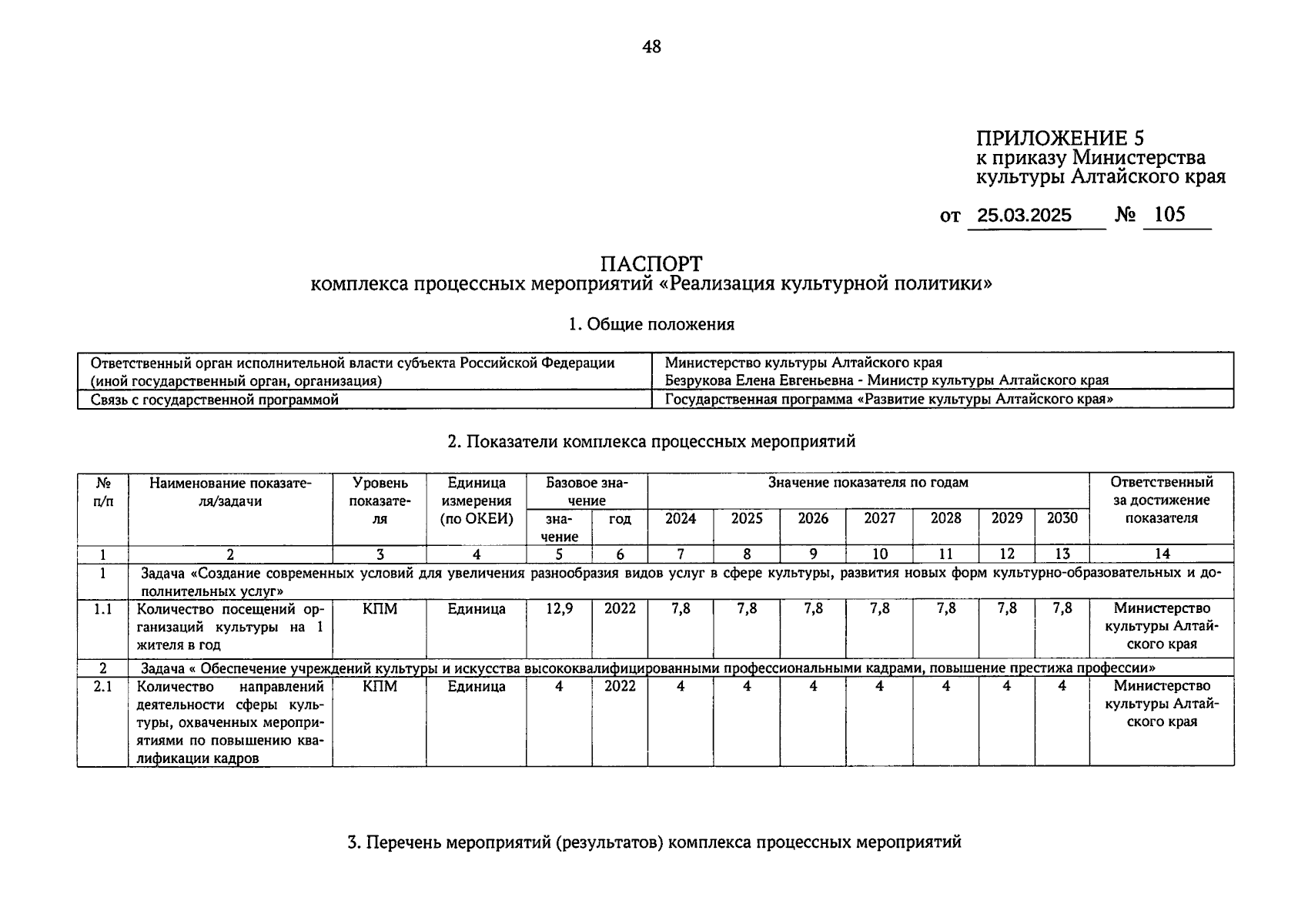 48

ПРИЛОЖЕНИЕ 5
к приказу Министерства культуры Алтайского края

от 25.03.2025 № 105

ПАСПОРТ
комплекса процессных мероприятий «Реализация культурной политики»

1. Общие положения

| Ответственный орган исполнительной власти субъекта Российской Федерации (иной государственный орган, организация) | Министерство культуры Алтайского края Безрукова Елена Евгеньевна - Министр культуры Алтайского края |
|---|---|
| Связь с государственной программой | Государственная программа «Развитие культуры Алтайского края» |

2. Показатели комплекса процессных мероприятий

| № п/п | Наименование показателя/задачи | Уровень показателя | Единица измерения (по ОКЕИ) | Базовое значение: значение | Базовое значение: год | Значение показателя по годам: 2024 | 2025 | 2026 | 2027 | 2028 | 2029 | 2030 | Ответственный за достижение показателя |
|---|---|---|---|---|---|---|---|---|---|---|---|---|---|
| 1 | 2 | 3 | 4 | 5 | 6 | 7 | 8 | 9 | 10 | 11 | 12 | 13 | 14 |
| 1 | Задача «Создание современных условий для увеличения разнообразия видов услуг в сфере культуры, развития новых форм культурно-образовательных и дополнительных услуг» | | | | | | | | | | | | |
| 1.1 | Количество посещений организаций культуры на 1 жителя в год | КПМ | Единица | 12,9 | 2022 | 7,8 | 7,8 | 7,8 | 7,8 | 7,8 | 7,8 | 7,8 | Министерство культуры Алтайского края |
| 2 | Задача « Обеспечение учреждений культуры и искусства высококвалифицированными профессиональными кадрами, повышение престижа профессии» | | | | | | | | | | | | |
| 2.1 | Количество направлений деятельности сферы культуры, охваченных мероприятиями по повышению квалификации кадров | КПМ | Единица | 4 | 2022 | 4 | 4 | 4 | 4 | 4 | 4 | 4 | Министерство культуры Алтайского края |

3. Перечень мероприятий (результатов) комплекса процессных мероприятий